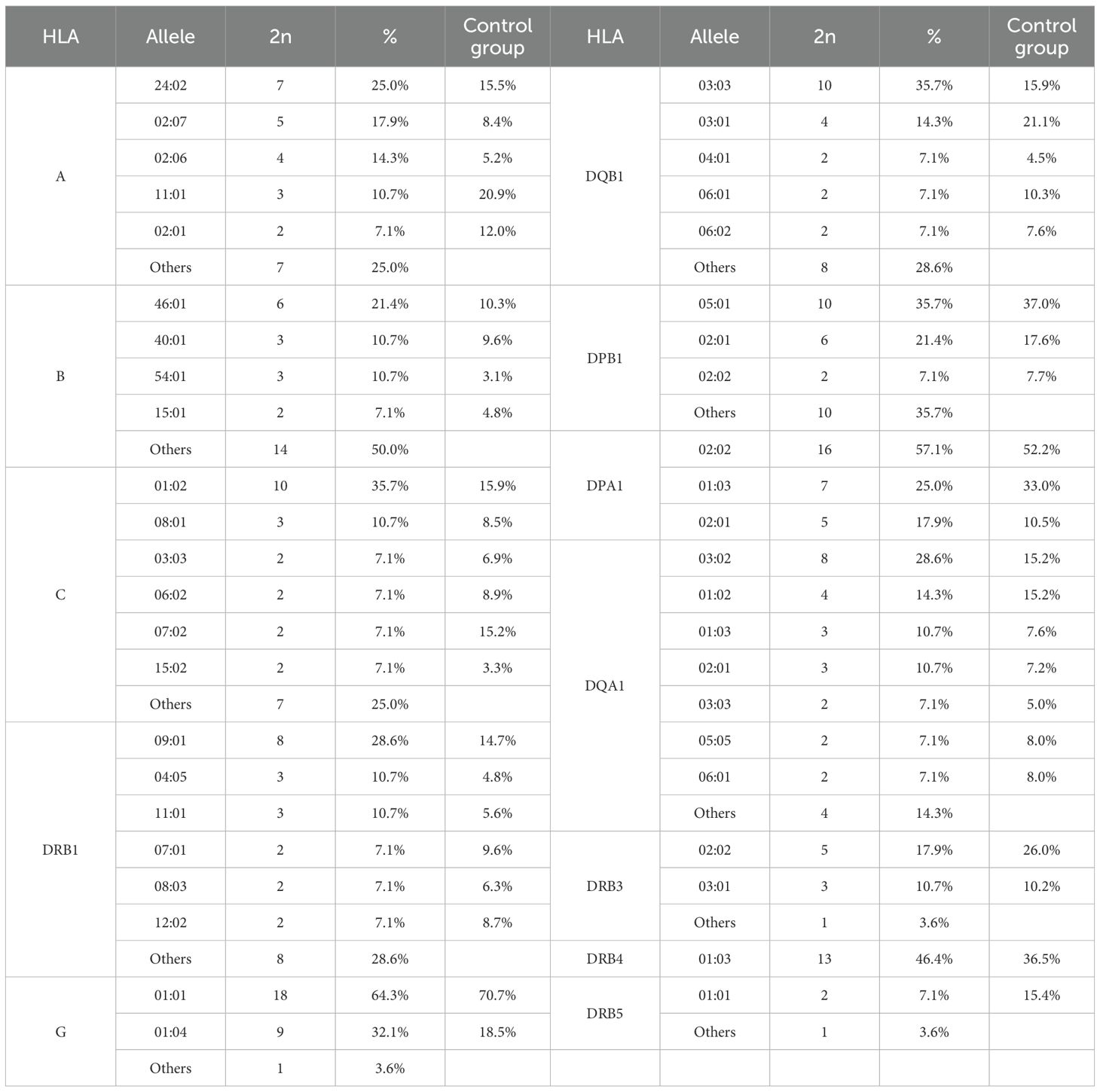 | HLA | Allele | 2n | % | Control group | HLA | Allele | 2n | % | Control group |
|---|---|---|---|---|---|---|---|---|---|
| A | 24:02 | 7 | 25.0% | 15.5% | DQB1 | 03:03 | 10 | 35.7% | 15.9% |
| | 02:07 | 5 | 17.9% | 8.4% | | 03:01 | 4 | 14.3% | 21.1% |
| | 02:06 | 4 | 14.3% | 5.2% | | 04:01 | 2 | 7.1% | 4.5% |
| | 11:01 | 3 | 10.7% | 20.9% | | 06:01 | 2 | 7.1% | 10.3% |
| | 02:01 | 2 | 7.1% | 12.0% | | 06:02 | 2 | 7.1% | 7.6% |
| | Others | 7 | 25.0% | | | Others | 8 | 28.6% | |
| B | 46:01 | 6 | 21.4% | 10.3% | DPB1 | 05:01 | 10 | 35.7% | 37.0% |
| | 40:01 | 3 | 10.7% | 9.6% | | 02:01 | 6 | 21.4% | 17.6% |
| | 54:01 | 3 | 10.7% | 3.1% | | 02:02 | 2 | 7.1% | 7.7% |
| | 15:01 | 2 | 7.1% | 4.8% | | Others | 10 | 35.7% | |
| | Others | 14 | 50.0% | | DPA1 | 02:02 | 16 | 57.1% | 52.2% |
| C | 01:02 | 10 | 35.7% | 15.9% | | 01:03 | 7 | 25.0% | 33.0% |
| | 08:01 | 3 | 10.7% | 8.5% | | 02:01 | 5 | 17.9% | 10.5% |
| | 03:03 | 2 | 7.1% | 6.9% | DQA1 | 03:02 | 8 | 28.6% | 15.2% |
| | 06:02 | 2 | 7.1% | 8.9% | | 01:02 | 4 | 14.3% | 15.2% |
| | 07:02 | 2 | 7.1% | 15.2% | | 01:03 | 3 | 10.7% | 7.6% |
| | 15:02 | 2 | 7.1% | 3.3% | | 02:01 | 3 | 10.7% | 7.2% |
| | Others | 7 | 25.0% | | | 03:03 | 2 | 7.1% | 5.0% |
| DRB1 | 09:01 | 8 | 28.6% | 14.7% | | 05:05 | 2 | 7.1% | 8.0% |
| | 04:05 | 3 | 10.7% | 4.8% | | 06:01 | 2 | 7.1% | 8.0% |
| | 11:01 | 3 | 10.7% | 5.6% | | Others | 4 | 14.3% | |
| | 07:01 | 2 | 7.1% | 9.6% | DRB3 | 02:02 | 5 | 17.9% | 26.0% |
| | 08:03 | 2 | 7.1% | 6.3% | | 03:01 | 3 | 10.7% | 10.2% |
| | 12:02 | 2 | 7.1% | 8.7% | | Others | 1 | 3.6% | |
| | Others | 8 | 28.6% | | DRB4 | 01:03 | 13 | 46.4% | 36.5% |
| G | 01:01 | 18 | 64.3% | 70.7% | DRB5 | 01:01 | 2 | 7.1% | 15.4% |
| | 01:04 | 9 | 32.1% | 18.5% | | Others | 1 | 3.6% | |
| | Others | 1 | 3.6% | | | | | | |